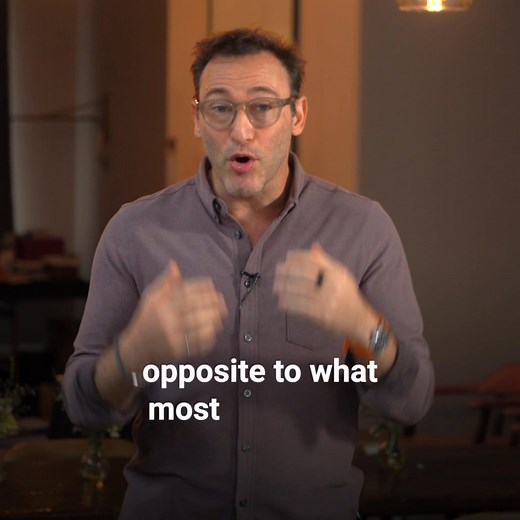 opposite to what most